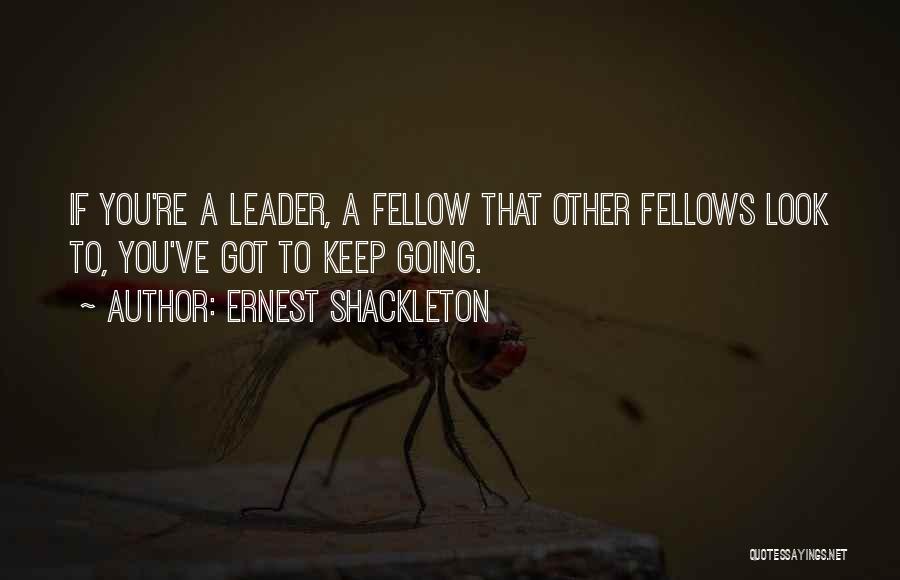 IF YOU'RE A LEADER, A FELLOW THAT OTHER FELLOWS LOOK TO, YOU'VE GOT TO KEEP GOING.

~ AUTHOR: ERNEST SHACKLETON

QUOTESSAYINGS.NET